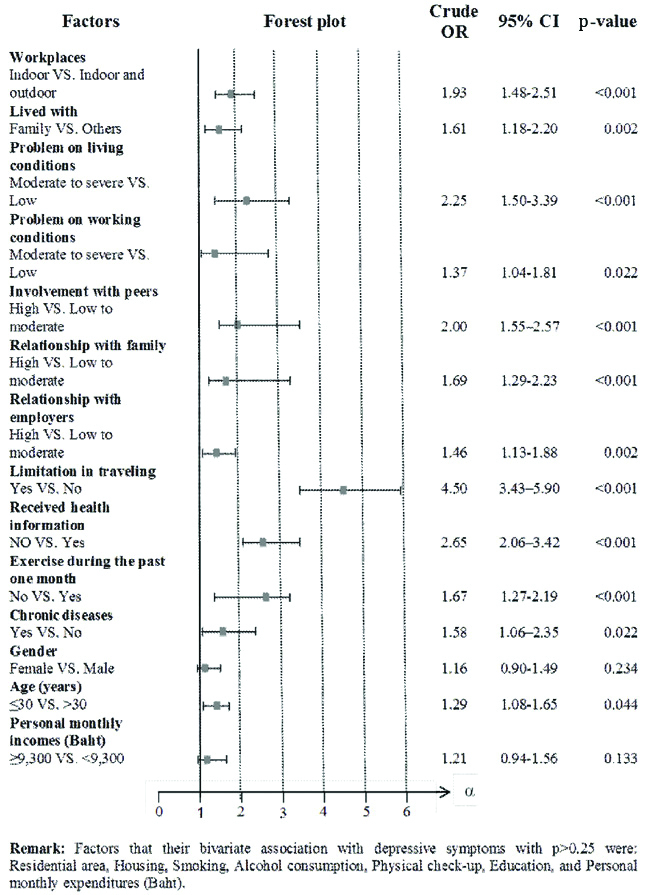 | Factors | Forest plot | Crude OR | 95% CI | p-value |
|---|---|---|---|---|
| **Workplaces** | | | | |
| Indoor VS. Indoor and outdoor | | 1.93 | 1.48-2.51 | <0.001 |
| **Lived with** | | | | |
| Family VS. Others | | 1.61 | 1.18-2.20 | 0.002 |
| **Problem on living conditions** | | | | |
| Moderate to severe VS. Low | | 2.25 | 1.50-3.39 | <0.001 |
| **Problem on working conditions** | | | | |
| Moderate to severe VS. Low | | 1.37 | 1.04-1.81 | 0.022 |
| **Involvement with peers** | | | | |
| High VS. Low to moderate | | 2.00 | 1.55–2.57 | <0.001 |
| **Relationship with family** | | | | |
| High VS. Low to moderate | | 1.69 | 1.29-2.23 | <0.001 |
| **Relationship with employers** | | | | |
| High VS. Low to moderate | | 1.46 | 1.13-1.88 | 0.002 |
| **Limitation in traveling** | | | | |
| Yes VS. No | | 4.50 | 3.43–5.90 | <0.001 |
| **Received health information** | | | | |
| NO VS. Yes | | 2.65 | 2.06–3.42 | <0.001 |
| **Exercise during the past one month** | | | | |
| No VS. Yes | | 1.67 | 1.27-2.19 | <0.001 |
| **Chronic diseases** | | | | |
| Yes VS. No | | 1.58 | 1.06–2.35 | 0.022 |
| **Gender** | | | | |
| Female VS. Male | | 1.16 | 0.90-1.49 | 0.234 |
| **Age (years)** | | | | |
| ≤30 VS. >30 | | 1.29 | 1.08-1.65 | 0.044 |
| **Personal monthly incomes (Baht)** | | | | |
| ≥9,300 VS. <9,300 | | 1.21 | 0.94-1.56 | 0.133 |

0 1 2 3 4 5 6 α

**Remark:** Factors that their bivariate association with depressive symptoms with p>0.25 were: Residential area, Housing, Smoking, Alcohol consumption, Physical check-up, Education, and Personal monthly expenditures (Baht).